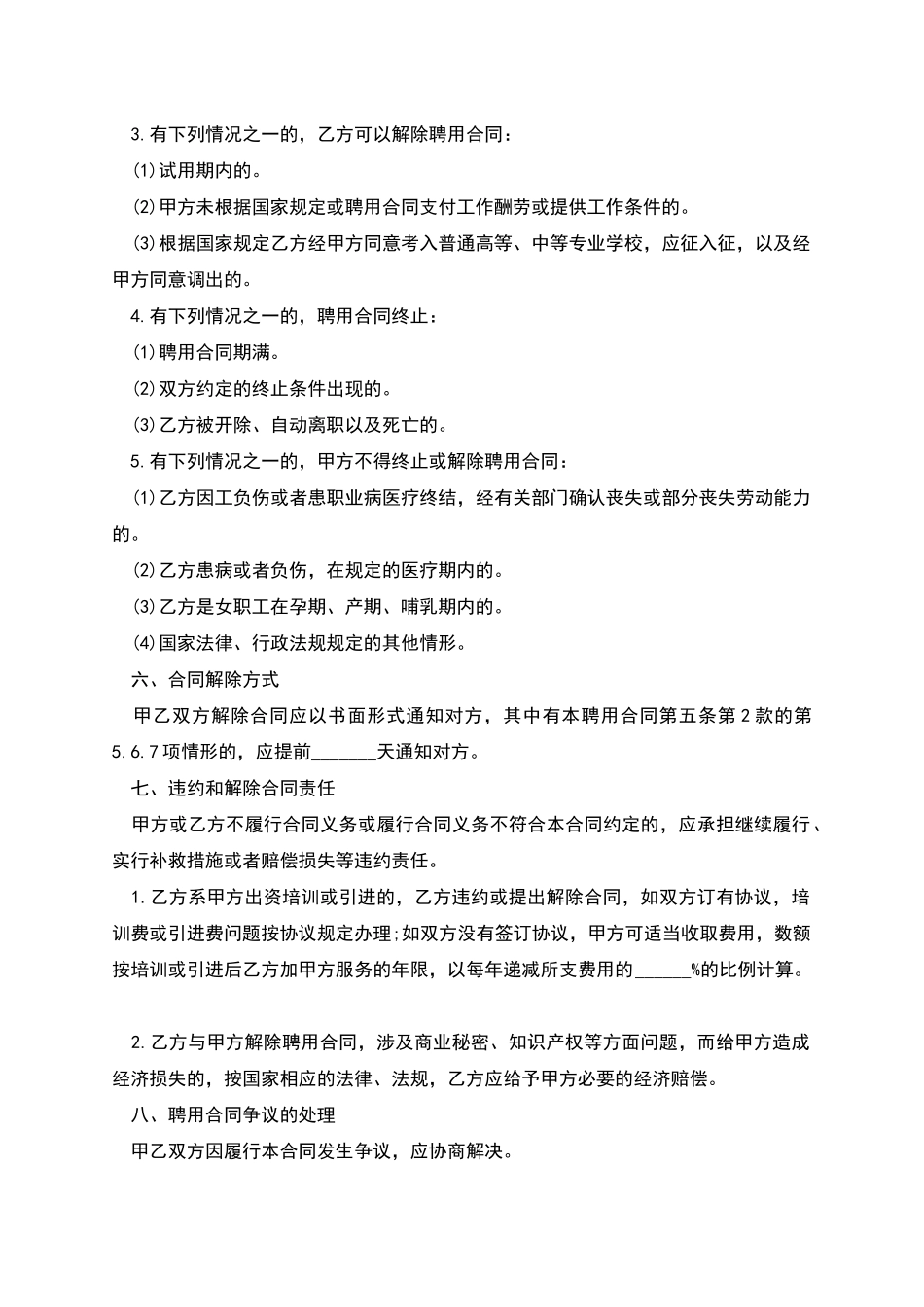 3.有下列情况之一的，乙方可以解除聘用合同：

(1)试用期内的。

(2)甲方未根据国家规定或聘用合同支付工作酬劳或提供工作条件的。

(3)根据国家规定乙方经甲方同意考入普通高等、中等专业学校，应征入征，以及经甲方同意调出的。

4.有下列情况之一的，聘用合同终止：

(1)聘用合同期满。

(2)双方约定的终止条件出现的。

(3)乙方被开除、自动离职以及死亡的。

5.有下列情况之一的，甲方不得终止或解除聘用合同：

(1)乙方因工负伤或者患职业病医疗终结，经有关部门确认丧失或部分丧失劳动能力的。

(2)乙方患病或者负伤，在规定的医疗期内的。

(3)乙方是女职工在孕期、产期、哺乳期内的。

(4)国家法律、行政法规规定的其他情形。

六、合同解除方式

甲乙双方解除合同应以书面形式通知对方，其中有本聘用合同第五条第2款的第5.6.7项情形的，应提前_______天通知对方。

七、违约和解除合同责任

甲方或乙方不履行合同义务或履行合同义务不符合本合同约定的，应承担继续履行、实行补救措施或者赔偿损失等违约责任。

1.乙方系甲方出资培训或引进的，乙方违约或提出解除合同，如双方订有协议，培训费或引进费问题按协议规定办理;如双方没有签订协议，甲方可适当收取费用，数额按培训或引进后乙方加甲方服务的年限，以每年递减所支费用的______%的比例计算。

2.乙方与甲方解除聘用合同，涉及商业秘密、知识产权等方面问题，而给甲方造成经济损失的，按国家相应的法律、法规，乙方应给予甲方必要的经济赔偿。

八、聘用合同争议的处理

甲乙双方因履行本合同发生争议，应协商解决。